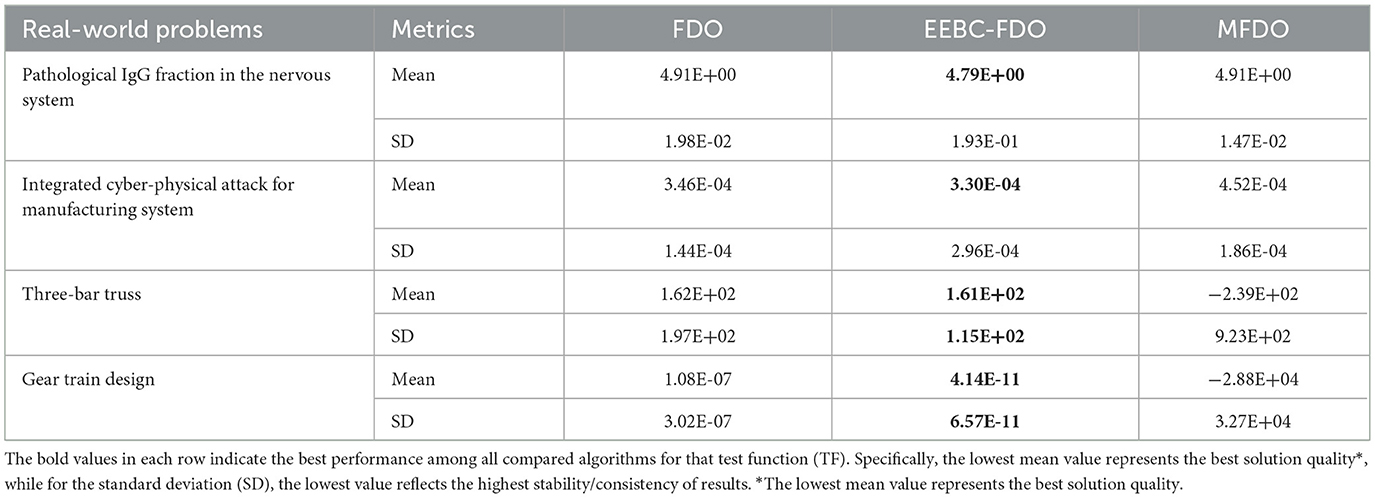 | Real-world problems | Metrics | FDO | EEBC-FDO | MFDO |
|---|---|---|---|---|
| Pathological IgG fraction in the nervous system | Mean | 4.91E+00 | 4.79E+00 | 4.91E+00 |
| | SD | 1.98E-02 | 1.93E-01 | 1.47E-02 |
| Integrated cyber-physical attack for manufacturing system | Mean | 3.46E-04 | 3.30E-04 | 4.52E-04 |
| | SD | 1.44E-04 | 2.96E-04 | 1.86E-04 |
| Three-bar truss | Mean | 1.62E+02 | 1.61E+02 | −2.39E+02 |
| | SD | 1.97E+02 | 1.15E+02 | 9.23E+02 |
| Gear train design | Mean | 1.08E-07 | 4.14E-11 | −2.88E+04 |
| | SD | 3.02E-07 | 6.57E-11 | 3.27E+04 |

The bold values in each row indicate the best performance among all compared algorithms for that test function (TF). Specifically, the lowest mean value represents the best solution quality*, while for the standard deviation (SD), the lowest value reflects the highest stability/consistency of results. *The lowest mean value represents the best solution quality.